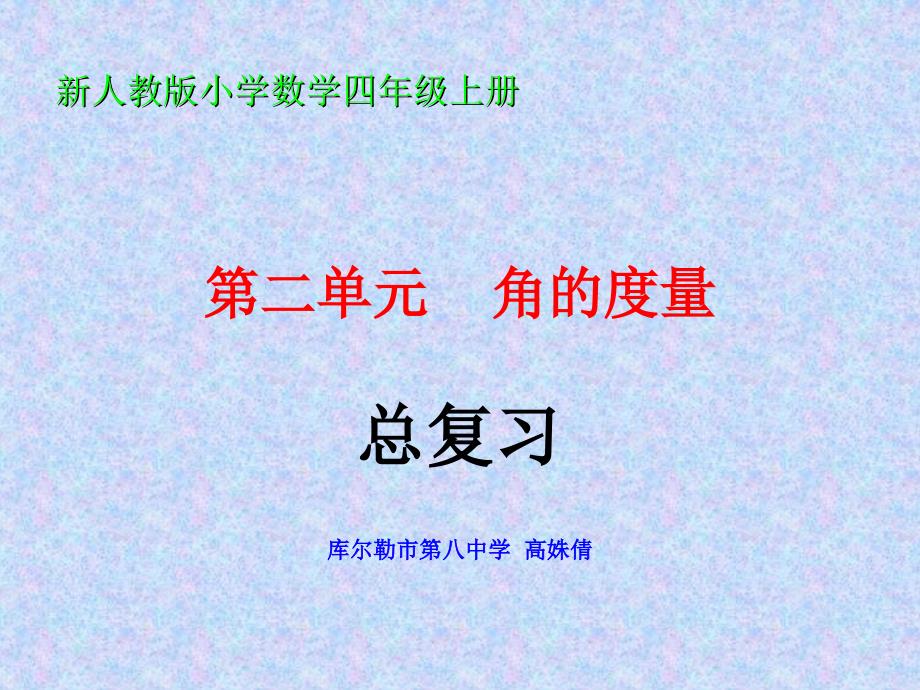 新人教版小学数学四年级上册

第二单元　角的度量

总复习

库尔勒市第八中学　高姝倩